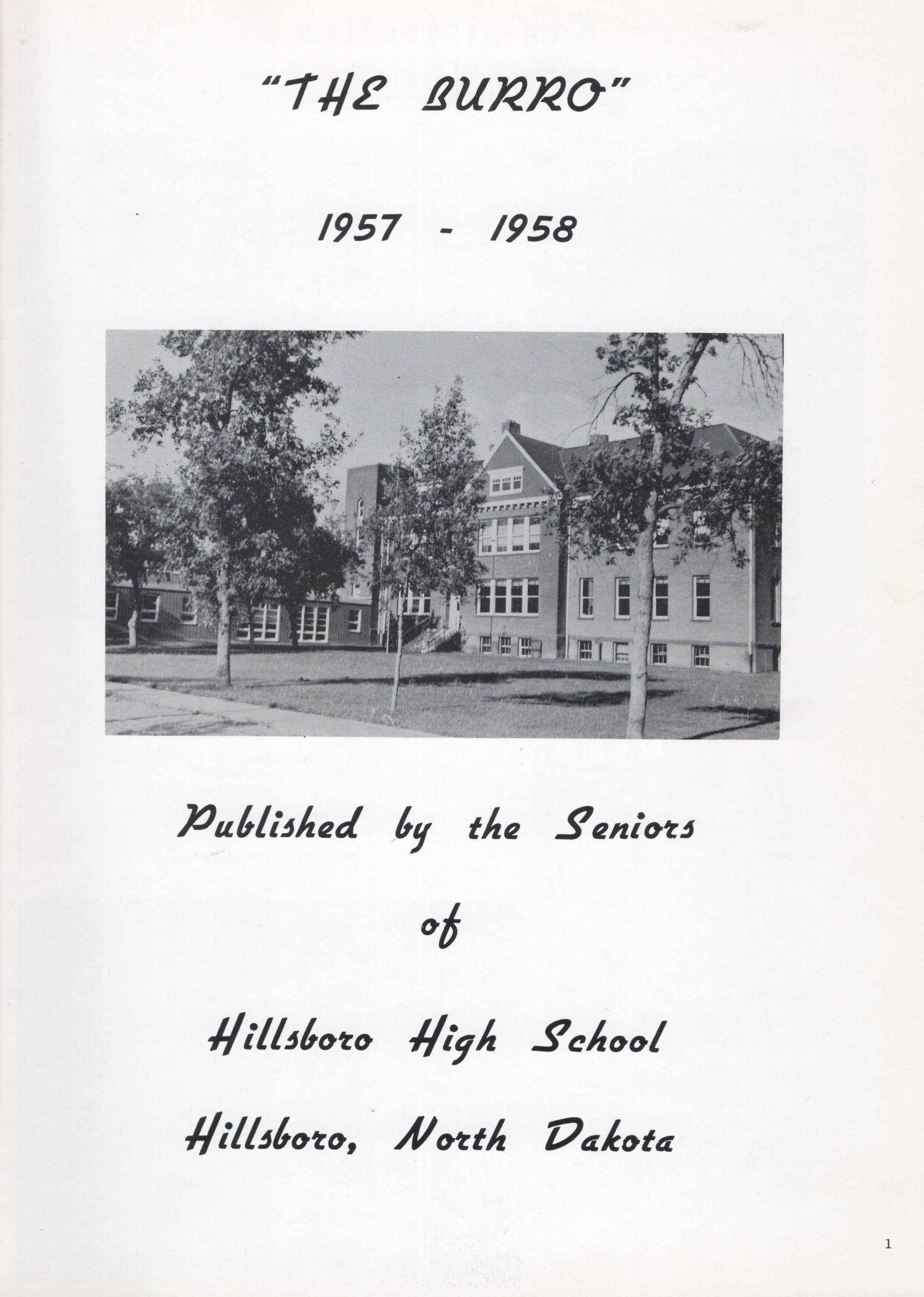 "THE BURRO"

1957 - 1958

Published by the Seniors

of

Hillsboro High School

Hillsboro, North Dakota

1